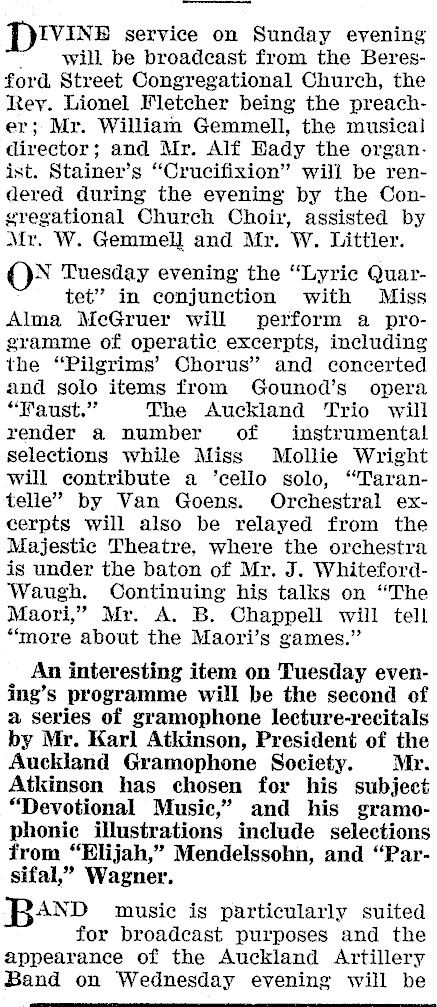 DIVINE service on Sunday evening will be broadcast from the Beresford Street Congregational Church, the Rev. Lionel Fletcher being the preacher; Mr. William Gemmell, the musical director; and Mr. Alf Eady the organist. Stainer's "Crucifixion" will be rendered during the evening by the Congregational Church Choir, assisted by Mr. W. Gemmell and Mr. W. Littler.

ON Tuesday evening the "Lyric Quartet" in conjunction with Miss Alma McGruer will perform a programme of operatic excerpts, including the "Pilgrims' Chorus" and concerted and solo items from Gounod's opera "Faust." The Auckland Trio will render a number of instrumental selections while Miss Mollie Wright will contribute a 'cello solo, "Tarantelle" by Van Goens. Orchestral excerpts will also be relayed from the Majestic Theatre, where the orchestra is under the baton of Mr. J. Whiteford-Waugh. Continuing his talks on "The Maori," Mr. A. B. Chappell will tell "more about the Maori's games."

An interesting item on Tuesday evening's programme will be the second of a series of gramophone lecture-recitals by Mr. Karl Atkinson, President of the Auckland Gramophone Society. Mr. Atkinson has chosen for his subject "Devotional Music," and his gramophonic illustrations include selections from "Elijah," Mendelssohn, and "Parsifal," Wagner.

BAND music is particularly suited for broadcast purposes and the appearance of the Auckland Artillery Band on Wednesday evening will be